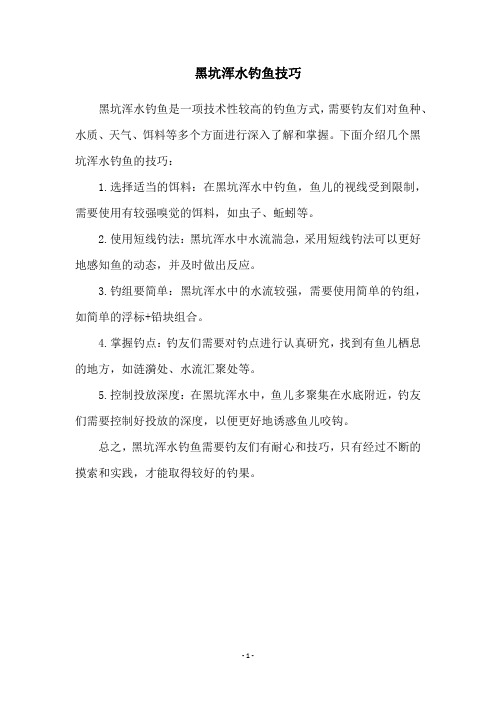 黑坑浑水钓鱼技巧

黑坑浑水钓鱼是一项技术性较高的钓鱼方式，需要钓友们对鱼种、水质、天气、饵料等多个方面进行深入了解和掌握。下面介绍几个黑坑浑水钓鱼的技巧：

1.选择适当的饵料：在黑坑浑水中钓鱼，鱼儿的视线受到限制，需要使用有较强嗅觉的饵料，如虫子、蚯蚓等。

2.使用短线钓法：黑坑浑水中水流湍急，采用短线钓法可以更好地感知鱼的动态，并及时做出反应。

3.钓组要简单：黑坑浑水中的水流较强，需要使用简单的钓组，如简单的浮标+铅块组合。

4.掌握钓点：钓友们需要对钓点进行认真研究，找到有鱼儿栖息的地方，如涟漪处、水流汇聚处等。

5.控制投放深度：在黑坑浑水中，鱼儿多聚集在水底附近，钓友们需要控制好投放的深度，以便更好地诱惑鱼儿咬钩。

总之，黑坑浑水钓鱼需要钓友们有耐心和技巧，只有经过不断的摸索和实践，才能取得较好的钓果。

- 1 -